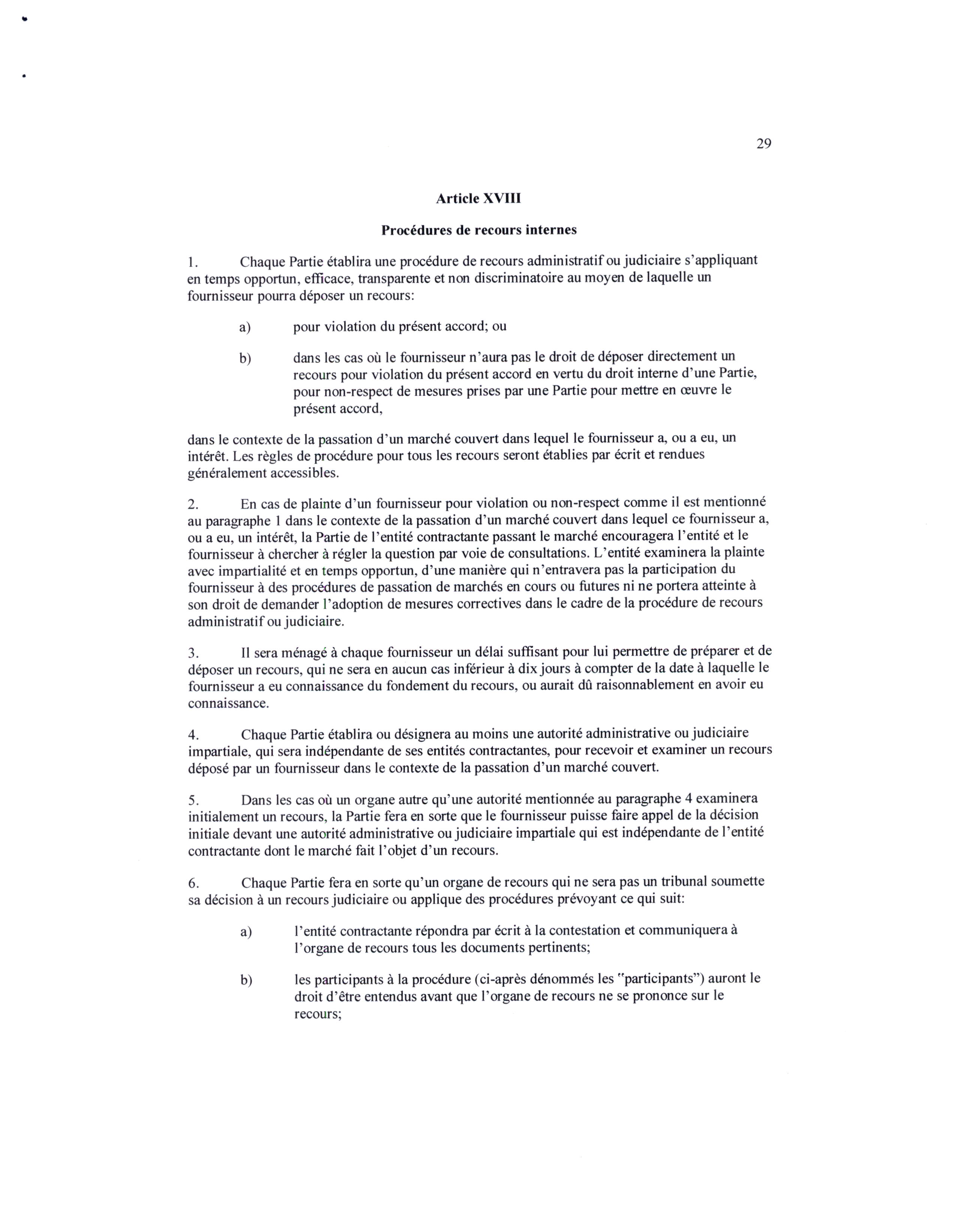 29

Article XVIII

Procédures de recours internes

1. Chaque Partie établira une procédure de recours administratif ou judiciaire s'appliquant en temps opportun, efficace, transparente et non discriminatoire au moyen de laquelle un fournisseur pourra déposer un recours:

a) pour violation du présent accord; ou

b) dans les cas où le fournisseur n'aura pas le droit de déposer directement un recours pour violation du présent accord en vertu du droit interne d'une Partie, pour non-respect de mesures prises par une Partie pour mettre en œuvre le présent accord,

dans le contexte de la passation d'un marché couvert dans lequel le fournisseur a, ou a eu, un intérêt. Les règles de procédure pour tous les recours seront établies par écrit et rendues généralement accessibles.

2. En cas de plainte d'un fournisseur pour violation ou non-respect comme il est mentionné au paragraphe 1 dans le contexte de la passation d'un marché couvert dans lequel ce fournisseur a, ou a eu, un intérêt, la Partie de l'entité contractante passant le marché encouragera l'entité et le fournisseur à chercher à régler la question par voie de consultations. L'entité examinera la plainte avec impartialité et en temps opportun, d'une manière qui n'entravera pas la participation du fournisseur à des procédures de passation de marchés en cours ou futures ni ne portera atteinte à son droit de demander l'adoption de mesures correctives dans le cadre de la procédure de recours administratif ou judiciaire.

3. Il sera ménagé à chaque fournisseur un délai suffisant pour lui permettre de préparer et de déposer un recours, qui ne sera en aucun cas inférieur à dix jours à compter de la date à laquelle le fournisseur a eu connaissance du fondement du recours, ou aurait dû raisonnablement en avoir eu connaissance.

4. Chaque Partie établira ou désignera au moins une autorité administrative ou judiciaire impartiale, qui sera indépendante de ses entités contractantes, pour recevoir et examiner un recours déposé par un fournisseur dans le contexte de la passation d'un marché couvert.

5. Dans les cas où un organe autre qu'une autorité mentionnée au paragraphe 4 examinera initialement un recours, la Partie fera en sorte que le fournisseur puisse faire appel de la décision initiale devant une autorité administrative ou judiciaire impartiale qui est indépendante de l'entité contractante dont le marché fait l'objet d'un recours.

6. Chaque Partie fera en sorte qu'un organe de recours qui ne sera pas un tribunal soumette sa décision à un recours judiciaire ou applique des procédures prévoyant ce qui suit:

a) l'entité contractante répondra par écrit à la contestation et communiquera à l'organe de recours tous les documents pertinents;

b) les participants à la procédure (ci-après dénommés les "participants") auront le droit d'être entendus avant que l'organe de recours ne se prononce sur le recours;